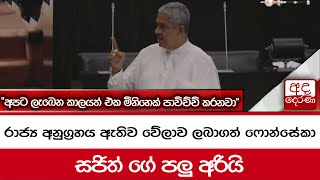 "අපට ලැබෙන කාලයත් එක මිනිහෙක් පාවිච්චි කරනවා"

අද
දෙරණ

රාජ්‍ය අනුග්‍රහය ඇතිව වේලාව ලබාගත් ෆොන්සේකා

සජිත් ගේ පලු අරියි